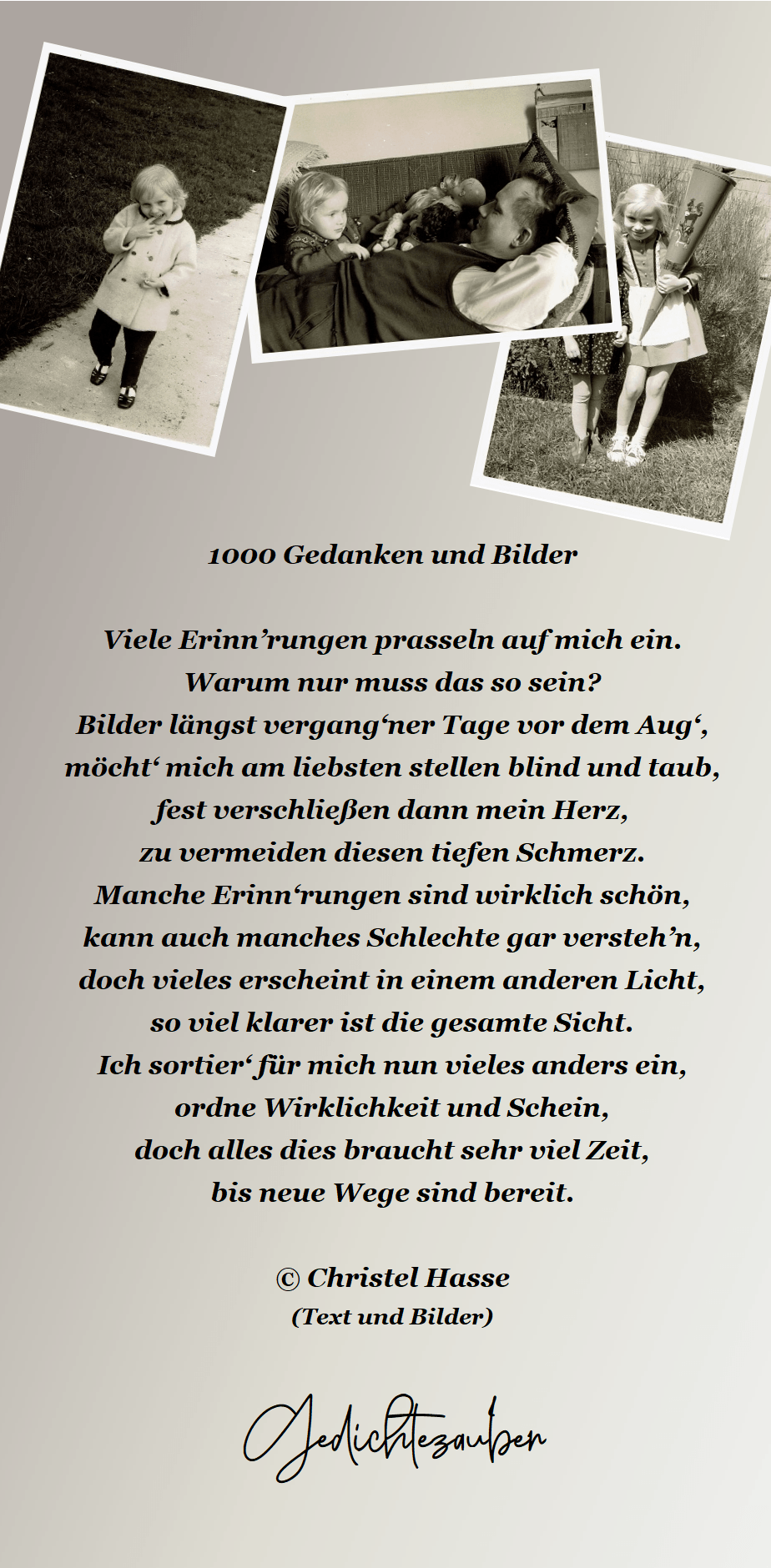 1000 Gedanken und Bilder

Viele Erinn’rungen prasseln auf mich ein.
Warum nur muss das so sein?
Bilder längst vergang‘ner Tage vor dem Aug‘,
möcht‘ mich am liebsten stellen blind und taub,
fest verschließen dann mein Herz,
zu vermeiden diesen tiefen Schmerz.
Manche Erinn‘rungen sind wirklich schön,
kann auch manches Schlechte gar versteh’n,
doch vieles erscheint in einem anderen Licht,
so viel klarer ist die gesamte Sicht.
Ich sortier‘ für mich nun vieles anders ein,
ordne Wirklichkeit und Schein,
doch alles dies braucht sehr viel Zeit,
bis neue Wege sind bereit.

© Christel Hasse
(Text und Bilder)

Gedichtezauber